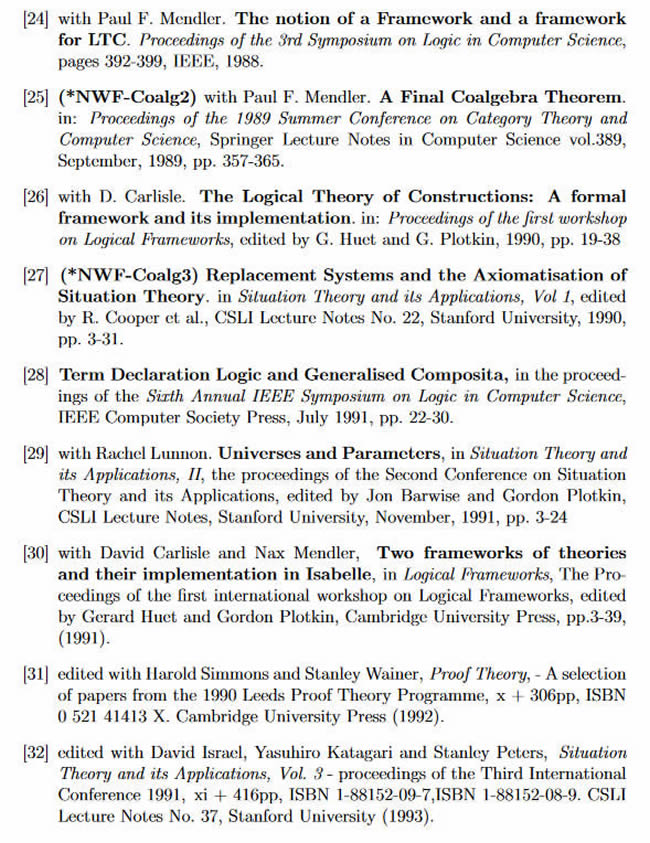 [24] with Paul F. Mendler. The notion of a Framework and a framework for LTC. Proceedings of the 3rd Symposium on Logic in Computer Science, pages 392-399, IEEE, 1988.

[25] (*NWF-Coalg2) with Paul F. Mendler. A Final Coalgebra Theorem. in: Proceedings of the 1989 Summer Conference on Category Theory and Computer Science, Springer Lecture Notes in Computer Science vol.389, September, 1989, pp. 357-365.

[26] with D. Carlisle. The Logical Theory of Constructions: A formal framework and its implementation. in: Proceedings of the first workshop on Logical Frameworks, edited by G. Huet and G. Plotkin, 1990, pp. 19-38

[27] (*NWF-Coalg3) Replacement Systems and the Axiomatisation of Situation Theory. in Situation Theory and its Applications, Vol 1, edited by R. Cooper et al., CSLI Lecture Notes No. 22, Stanford University, 1990, pp. 3-31.

[28] Term Declaration Logic and Generalised Composita, in the proceedings of the Sixth Annual IEEE Symposium on Logic in Computer Science, IEEE Computer Society Press, July 1991, pp. 22-30.

[29] with Rachel Lunnon. Universes and Parameters, in Situation Theory and its Applications, II, the proceedings of the Second Conference on Situation Theory and its Applications, edited by Jon Barwise and Gordon Plotkin, CSLI Lecture Notes, Stanford University, November, 1991, pp. 3-24

[30] with David Carlisle and Nax Mendler, Two frameworks of theories and their implementation in Isabelle, in Logical Frameworks, The Proceedings of the first international workshop on Logical Frameworks, edited by Gerard Huet and Gordon Plotkin, Cambridge University Press, pp.3-39, (1991).

[31] edited with Harold Simmons and Stanley Wainer, Proof Theory, - A selection of papers from the 1990 Leeds Proof Theory Programme, x + 306pp, ISBN 0 521 41413 X. Cambridge University Press (1992).

[32] edited with David Israel, Yasuhiro Katagari and Stanley Peters, Situation Theory and its Applications, Vol. 3 - proceedings of the Third International Conference 1991, xi + 416pp, ISBN 1-88152-09-7,ISBN 1-88152-08-9. CSLI Lecture Notes No. 37, Stanford University (1993).